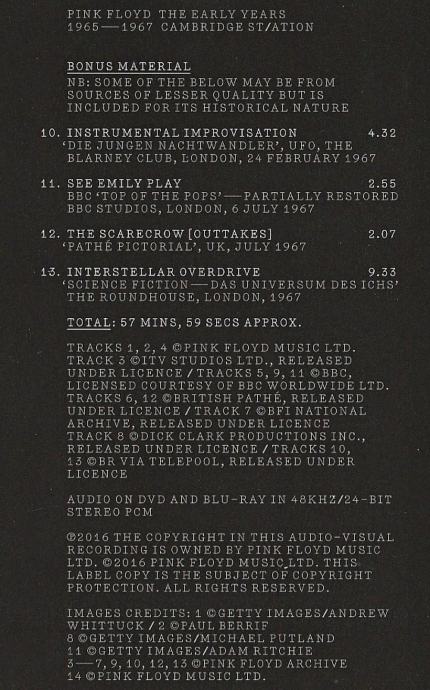 PINK FLOYD THE EARLY YEARS
1965—1967 CAMBRIDGE ST/ATION

BONUS MATERIAL
NB: SOME OF THE BELOW MAY BE FROM SOURCES OF LESSER QUALITY BUT IS INCLUDED FOR ITS HISTORICAL NATURE

10. INSTRUMENTAL IMPROVISATION 4.32
'DIE JUNGEN NACHTWANDLER', UFO, THE BLARNEY CLUB, LONDON, 24 FEBRUARY 1967

11. SEE EMILY PLAY 2.55
BBC 'TOP OF THE POPS'—PARTIALLY RESTORED BBC STUDIOS, LONDON, 6 JULY 1967

12. THE SCARECROW [OUTTAKES] 2.07
'PATHÉ PICTORIAL', UK, JULY 1967

13. INTERSTELLAR OVERDRIVE 9.33
'SCIENCE FICTION—DAS UNIVERSUM DES ICHS' THE ROUNDHOUSE, LONDON, 1967

TOTAL: 57 MINS, 59 SECS APPROX.

TRACKS 1, 2, 4 ©PINK FLOYD MUSIC LTD. TRACK 3 ©ITV STUDIOS LTD., RELEASED UNDER LICENCE / TRACKS 5, 9, 11 ©BBC, LICENSED COURTESY OF BBC WORLDWIDE LTD. TRACKS 6, 12 ©BRITISH PATHÉ, RELEASED UNDER LICENCE / TRACK 7 ©BFI NATIONAL ARCHIVE, RELEASED UNDER LICENCE TRACK 8 ©DICK CLARK PRODUCTIONS INC., RELEASED UNDER LICENCE / TRACKS 10, 13 ©BR VIA TELEPOOL, RELEASED UNDER LICENCE

AUDIO ON DVD AND BLU-RAY IN 48KHZ/24-BIT STEREO PCM

℗2016 THE COPYRIGHT IN THIS AUDIO-VISUAL RECORDING IS OWNED BY PINK FLOYD MUSIC LTD. ©2016 PINK FLOYD MUSIC LTD. THIS LABEL COPY IS THE SUBJECT OF COPYRIGHT PROTECTION. ALL RIGHTS RESERVED.

IMAGES CREDITS: 1 ©GETTY IMAGES/ANDREW WHITTUCK / 2 ©PAUL BERRIF
8 ©GETTY IMAGES/MICHAEL PUTLAND
11 ©GETTY IMAGES/ADAM RITCHIE
3—7, 9, 10, 12, 13 ©PINK FLOYD ARCHIVE
14 ©PINK FLOYD MUSIC LTD.